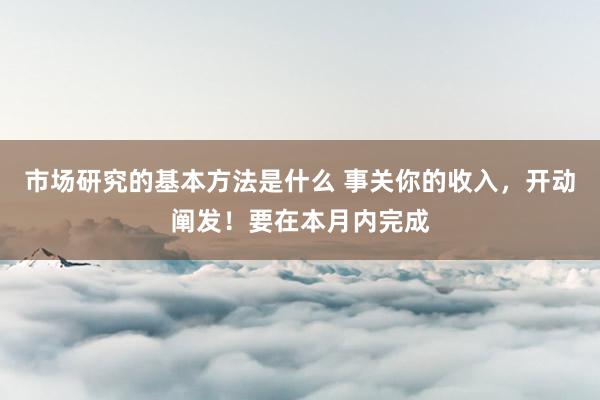 市场研究的基本方法是什么 事关你的收入，开动阐发！要在本月内完成